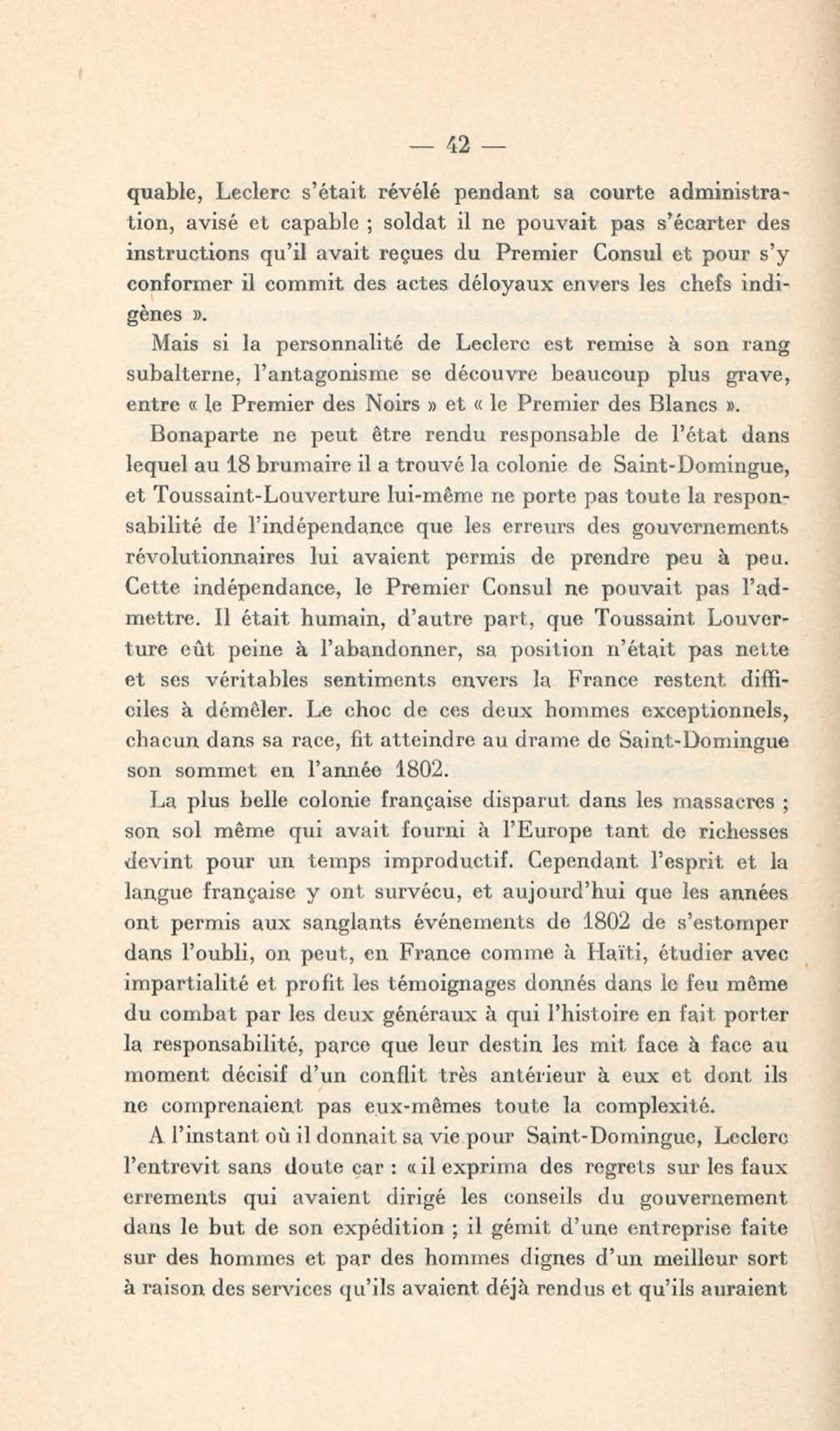 — 42 —

quable, Leclerc s'était révélé pendant sa courte administration, avisé et capable ; soldat il ne pouvait pas s'écarter des instructions qu'il avait reçues du Premier Consul et pour s'y conformer il commit des actes déloyaux envers les chefs indigènes ».

Mais si la personnalité de Leclerc est remise à son rang subalterne, l'antagonisme se découvre beaucoup plus grave, entre « le Premier des Noirs » et « le Premier des Blancs ».

Bonaparte ne peut être rendu responsable de l'état dans lequel au 18 brumaire il a trouvé la colonie de Saint-Domingue, et Toussaint-Louverture lui-même ne porte pas toute la responsabilité de l'indépendance que les erreurs des gouvernements révolutionnaires lui avaient permis de prendre peu à peu. Cette indépendance, le Premier Consul ne pouvait pas l'admettre. Il était humain, d'autre part, que Toussaint Louverture eût peine à l'abandonner, sa position n'était pas nette et ses véritables sentiments envers la France restent difficiles à démêler. Le choc de ces deux hommes exceptionnels, chacun dans sa race, fit atteindre au drame de Saint-Domingue son sommet en l'année 1802.

La plus belle colonie française disparut dans les massacres ; son sol même qui avait fourni à l'Europe tant de richesses devint pour un temps improductif. Cependant l'esprit et la langue française y ont survécu, et aujourd'hui que les années ont permis aux sanglants événements de 1802 de s'estomper dans l'oubli, on peut, en France comme à Haïti, étudier avec impartialité et profit les témoignages donnés dans le feu même du combat par les deux généraux à qui l'histoire en fait porter la responsabilité, parce que leur destin les mit face à face au moment décisif d'un conflit très antérieur à eux et dont ils ne comprenaient pas eux-mêmes toute la complexité.

A l'instant où il donnait sa vie pour Saint-Domingue, Leclerc l'entrevit sans doute car : « il exprima des regrets sur les faux errements qui avaient dirigé les conseils du gouvernement dans le but de son expédition ; il gémit d'une entreprise faite sur des hommes et par des hommes dignes d'un meilleur sort à raison des services qu'ils avaient déjà rendus et qu'ils auraient